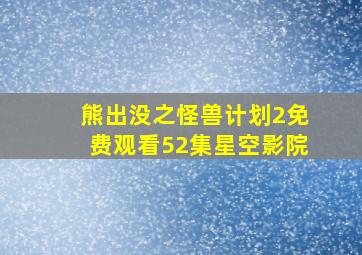 熊出没之怪兽计划2免费观看52集星空影院